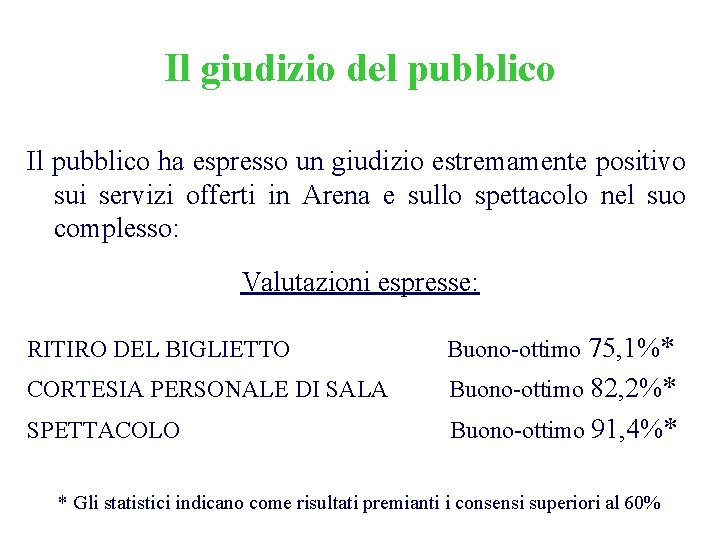 Il giudizio del pubblico

Il pubblico ha espresso un giudizio estremamente positivo sui servizi offerti in Arena e sullo spettacolo nel suo complesso:

Valutazioni espresse:

RITIRO DEL BIGLIETTO Buono-ottimo 75,1%*

CORTESIA PERSONALE DI SALA Buono-ottimo 82,2%*

SPETTACOLO Buono-ottimo 91,4%*

* Gli statistici indicano come risultati premianti i consensi superiori al 60%